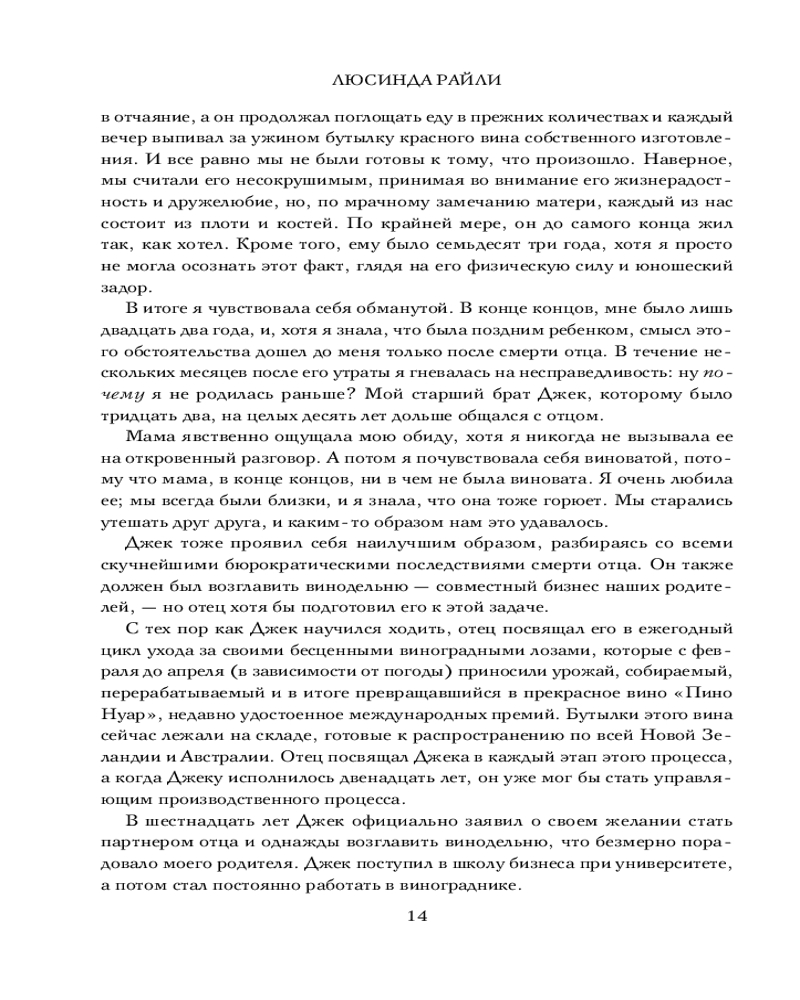 ЛЮСИНДА РАЙЛИ

в отчаяние, а он продолжал поглощать еду в прежних количествах и каждый вечер выпивал за ужином бутылку красного вина собственного изготовления. И все равно мы не были готовы к тому, что произошло. Наверное, мы считали его несокрушимым, принимая во внимание его жизнерадостность и дружелюбие, но, по мрачному замечанию матери, каждый из нас состоит из плоти и костей. По крайней мере, он до самого конца жил так, как хотел. Кроме того, ему было семьдесят три года, хотя я просто не могла осознать этот факт, глядя на его физическую силу и юношеский задор.

В итоге я чувствовала себя обманутой. В конце концов, мне было лишь двадцать два года, и, хотя я знала, что была поздним ребенком, смысл этого обстоятельства дошел до меня только после смерти отца. В течение нескольких месяцев после его утраты я гневалась на несправедливость: ну почему я не родилась раньше? Мой старший брат Джек, которому было тридцать два, на целых десять лет дольше общался с отцом.

Мама явственно ощущала мою обиду, хотя я никогда не вызывала ее на откровенный разговор. А потом я почувствовала себя виноватой, потому что мама, в конце концов, ни в чем не была виновата. Я очень любила ее; мы всегда были близки, и я знала, что она тоже горюет. Мы старались утешать друг друга, и каким-то образом нам это удавалось.

Джек тоже проявил себя наилучшим образом, разбираясь со всеми скучнейшими бюрократическими последствиями смерти отца. Он также должен был возглавить винодельню — совместный бизнес наших родителей, — но отец хотя бы подготовил его к этой задаче.

С тех пор как Джек научился ходить, отец посвящал его в ежегодный цикл ухода за своими бесценными виноградными лозами, которые с февраля до апреля (в зависимости от погоды) приносили урожай, собираемый, перерабатываемый и в итоге превращавшийся в прекрасное вино «Пино Нуар», недавно удостоенное международных премий. Бутылки этого вина сейчас лежали на складе, готовые к распространению по всей Новой Зеландии и Австралии. Отец посвящал Джека в каждый этап этого процесса, а когда Джеку исполнилось двенадцать лет, он уже мог бы стать управляющим производственного процесса.

В шестнадцать лет Джек официально заявил о своем желании стать партнером отца и однажды возглавить винодельню, что безмерно порадовало моего родителя. Джек поступил в школу бизнеса при университете, а потом стал постоянно работать в винограднике.

14